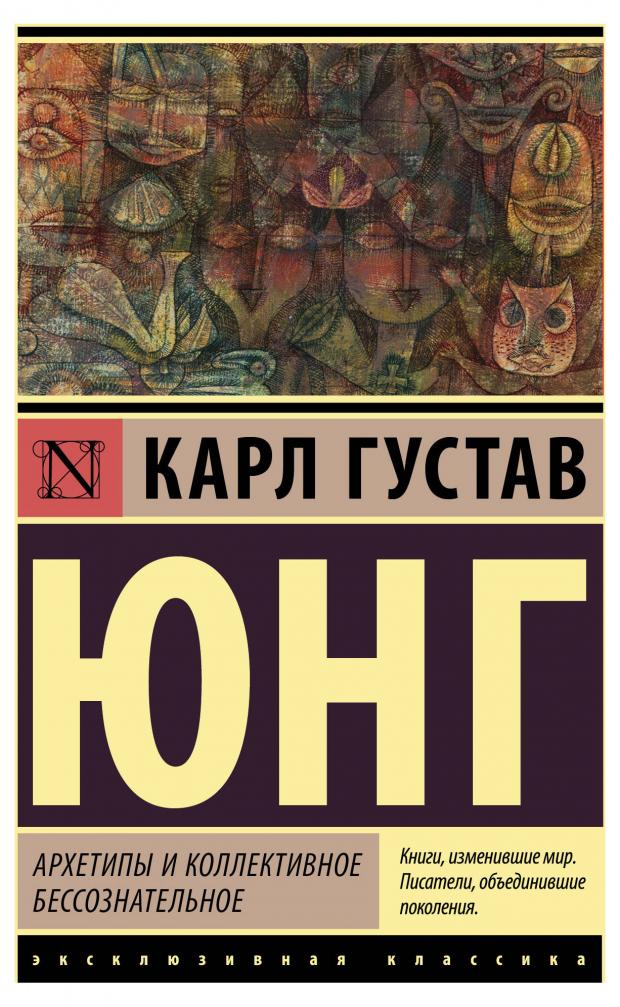 N

КАРЛ ГУСТАВ

ЮНГ

АРХЕТИПЫ И КОЛЛЕКТИВНОЕ БЕССОЗНАТЕЛЬНОЕ

Книги, изменившие мир. Писатели, объединившие поколения.

ЭКСКЛЮЗИВНАЯ КЛАССИКА